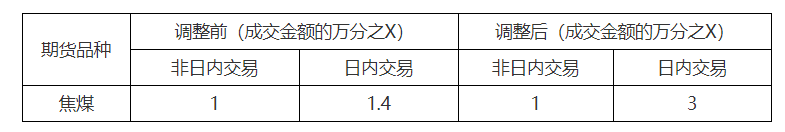 | 期货品种 | 调整前（成交金额的万分之X） | | 调整后（成交金额的万分之X） | |
|---|---|---|---|---|
| | 非日内交易 | 日内交易 | 非日内交易 | 日内交易 |
| 焦煤 | 1 | 1.4 | 1 | 3 |